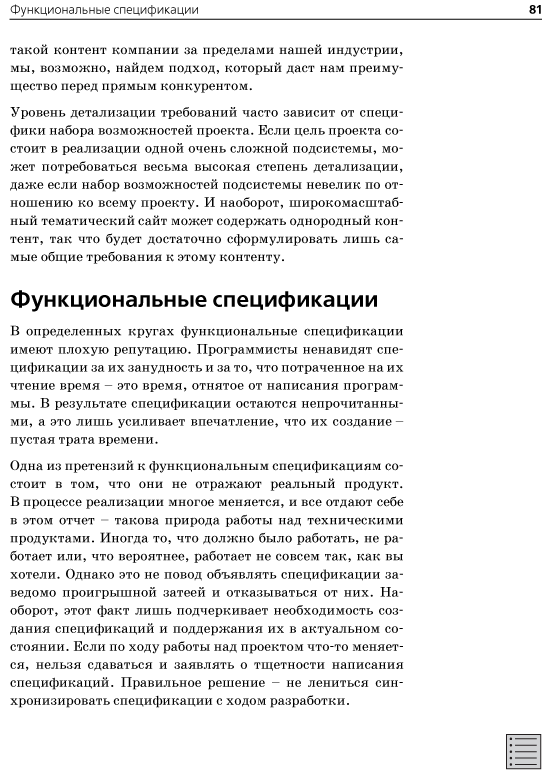 Функциональные спецификации 81

такой контент компании за пределами нашей индустрии, мы, возможно, найдем подход, который даст нам преимущество перед прямым конкурентом.

Уровень детализации требований часто зависит от специфики набора возможностей проекта. Если цель проекта состоит в реализации одной очень сложной подсистемы, может потребоваться весьма высокая степень детализации, даже если набор возможностей подсистемы невелик по отношению ко всему проекту. И наоборот, широкомасштабный тематический сайт может содержать однородный контент, так что будет достаточно сформулировать лишь самые общие требования к этому контенту.

Функциональные спецификации

В определенных кругах функциональные спецификации имеют плохую репутацию. Программисты ненавидят спецификации за их занудность и за то, что потраченное на их чтение время – это время, отнятое от написания программы. В результате спецификации остаются непрочитанными, а это лишь усиливает впечатление, что их создание – пустая трата времени.

Одна из претензий к функциональным спецификациям состоит в том, что они не отражают реальный продукт. В процессе реализации многое меняется, и все отдают себе в этом отчет – такова природа работы над техническими продуктами. Иногда то, что должно было работать, не работает или, что вероятнее, работает не совсем так, как вы хотели. Однако это не повод объявлять спецификации заведомо проигрышной затеей и отказываться от них. Наоборот, этот факт лишь подчеркивает необходимость создания спецификаций и поддержания их в актуальном состоянии. Если по ходу работы над проектом что-то меняется, нельзя сдаваться и заявлять о тщетности написания спецификаций. Правильное решение – не лениться синхронизировать спецификации с ходом разработки.